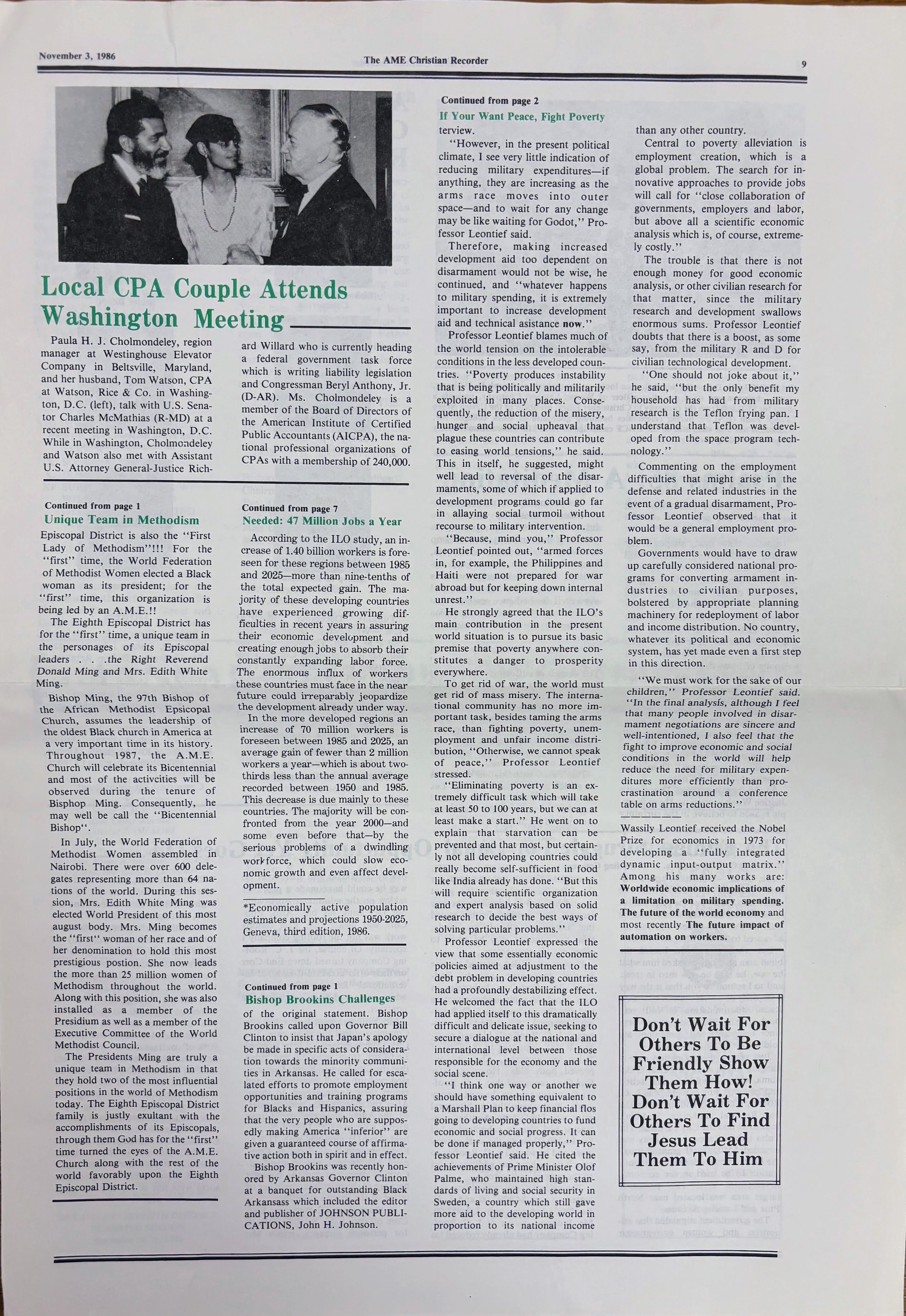 November 3, 1986

The AME Christian Recorder

9

Local CPA Couple Attends Washington Meeting

Paula H. J. Cholmondeley, region manager at Westinghouse Elevator Company in Beltsville, Maryland, and her husband, Tom Watson, CPA at Watson, Rice & Co. in Washington, D.C. (left), talk with U.S. Senator Charles McMathias (R-MD) at a recent meeting in Washington, D.C. While in Washington, Cholmondeley and Watson also met with Assistant U.S. Attorney General-Justice Richard Willard who is currently heading a federal government task force which is writing liability legislation and Congressman Beryl Anthony, Jr. (D-AR). Ms. Cholmondeley is a member of the Board of Directors of the American Institute of Certified Public Accountants (AICPA), the national professional organizations of CPAs with a membership of 240,000.

Continued from page 1
Unique Team in Methodism

Episcopal District is also the "First Lady of Methodism"!!! For the "first" time, the World Federation of Methodist Women elected a Black woman as its president; for the "first" time, this organization is being led by an A.M.E.!!

The Eighth Episcopal District has for the "first" time, a unique team in the personages of its Episcopal leaders . . .the Right Reverend Donald Ming and Mrs. Edith White Ming.

Bishop Ming, the 97th Bishop of the African Methodist Epsicopal Church, assumes the leadership of the oldest Black church in America at a very important time in its history. Throughout 1987, the A.M.E. Church will celebrate its Bicentennial and most of the activcities will be observed during the tenure of Bisphop Ming. Consequently, he may well be call the "Bicentennial Bishop".

In July, the World Federation of Methodist Women assembled in Nairobi. There were over 600 delegates representing more than 64 nations of the world. During this session, Mrs. Edith White Ming was elected World President of this most august body. Mrs. Ming becomes the "first" woman of her race and of her denomination to hold this most prestigious postion. She now leads the more than 25 million women of Methodism throughout the world. Along with this position, she was also installed as a member of the Presidium as well as a member of the Executive Committee of the World Methodist Council.

The Presidents Ming are truly a unique team in Methodism in that they hold two of the most influential positions in the world of Methodism today. The Eighth Episcopal District family is justly exultant with the accomplishments of its Episcopals, through them God has for the "first" time turned the eyes of the A.M.E. Church along with the rest of the world favorably upon the Eighth Episcopal District.

Continued from page 7
Needed: 47 Million Jobs a Year

According to the ILO study, an increase of 1.40 billion workers is foreseen for these regions between 1985 and 2025—more than nine-tenths of the total expected gain. The majority of these developing countries have experienced growing difficulties in recent years in assuring their economic development and creating enough jobs to absorb their constantly expanding labor force. The enormous influx of workers these countries must face in the near future could irreparably jeopardize the development already under way.

In the more developed regions an increase of 70 million workers is foreseen between 1985 and 2025, an average gain of fewer than 2 million workers a year—which is about two-thirds less than the annual average recorded between 1950 and 1985. This decrease is due mainly to these countries. The majority will be confronted from the year 2000—and some even before that—by the serious problems of a dwindling workforce, which could slow economic growth and even affect development.

*Economically active population estimates and projections 1950-2025, Geneva, third edition, 1986.

Continued from page 1
Bishop Brookins Challenges

of the original statement. Bishop Brookins called upon Governor Bill Clinton to insist that Japan's apology be made in specific acts of consideration towards the minority communities in Arkansas. He called for escalated efforts to promote employment opportunities and training programs for Blacks and Hispanics, assuring that the very people who are supposedly making America "inferior" are given a guaranteed course of affirmative action both in spirit and in effect.

Bishop Brookins was recently honored by Arkansas Governor Clinton at a banquet for outstanding Black Arkansass which included the editor and publisher of JOHNSON PUBLICATIONS, John H. Johnson.

Continued from page 2
If Your Want Peace, Fight Poverty

terview.

"However, in the present political climate, I see very little indication of reducing military expenditures—if anything, they are increasing as the arms race moves into outer space—and to wait for any change may be like waiting for Godot," Professor Leontief said.

Therefore, making increased development aid too dependent on disarmament would not be wise, he continued, and "whatever happens to military spending, it is extremely important to increase development aid and technical asistance now."

Professor Leontief blames much of the world tension on the intolerable conditions in the less developed countries. "Poverty produces instability that is being politically and militarily exploited in many places. Consequently, the reduction of the misery, hunger and social upheaval that plague these countries can contribute to easing world tensions," he said. This in itself, he suggested, might well lead to reversal of the disarmaments, some of which if applied to development programs could go far in allaying social turmoil without recourse to military intervention.

"Because, mind you," Professor Leontief pointed out, "armed forces in, for example, the Philippines and Haiti were not prepared for war abroad but for keeping down internal unrest."

He strongly agreed that the ILO's main contribution in the present world situation is to pursue its basic premise that poverty anywhere constitutes a danger to prosperity everywhere.

To get rid of war, the world must get rid of mass misery. The international community has no more important task, besides taming the arms race, than fighting poverty, unemployment and unfair income distribution, "Otherwise, we cannot speak of peace," Professor Leontief stressed.

"Eliminating poverty is an extremely difficult task which will take at least 50 to 100 years, but we can at least make a start." He went on to explain that starvation can be prevented and that most, but certainly not all developing countries could really become self-sufficient in food like India already has done. "But this will require scientific organization and expert analysis based on solid research to decide the best ways of solving particular problems."

Professor Leontief expressed the view that some essentially economic policies aimed at adjustment to the debt problem in developing countries had a profoundly destabilizing effect. He welcomed the fact that the ILO had applied itself to this dramatically difficult and delicate issue, seeking to secure a dialogue at the national and international level between those responsible for the economy and the social scene.

"I think one way or another we should have something equivalent to a Marshall Plan to keep financial flos going to developing countries to fund economic and social progress. It can be done if managed properly," Professor Leontief said. He cited the achievements of Prime Minister Olof Palme, who maintained high standards of living and social security in Sweden, a country which still gave more aid to the developing world in proportion to its national income than any other country.

Central to poverty alleviation is employment creation, which is a global problem. The search for innovative approaches to provide jobs will call for "close collaboration of governments, employers and labor, but above all a scientific economic analysis which is, of course, extremely costly."

The trouble is that there is not enough money for good economic analysis, or other civilian research for that matter, since the military research and development swallows enormous sums. Professor Leontief doubts that there is a boost, as some say, from the military R and D for civilian technological development.

"One should not joke about it," he said, "but the only benefit my household has had from military research is the Teflon frying pan. I understand that Teflon was developed from the space program technology."

Commenting on the employment difficulties that might arise in the defense and related industries in the event of a gradual disarmament, Professor Leontief observed that it would be a general employment problem.

Governments would have to draw up carefully considered national programs for converting armament industries to civilian purposes, bolstered by appropriate planning machinery for redeployment of labor and income distribution. No country, whatever its political and economic system, has yet made even a first step in this direction.

"We must work for the sake of our children," Professor Leontief said. "In the final analysis, although I feel that many people involved in disarmament negotiations are sincere and well-intentioned, I also feel that the fight to improve economic and social conditions in the world will help reduce the need for military expenditures more efficiently than procrastination around a conference table on arms reductions."

Wassily Leontief received the Nobel Prize for economics in 1973 for developing a "fully integrated dynamic input-output matrix." Among his many works are: Worldwide economic implications of a limitation on military spending. The future of the world economy and most recently The future impact of automation on workers.

Don't Wait For Others To Be Friendly Show Them How! Don't Wait For Others To Find Jesus Lead Them To Him